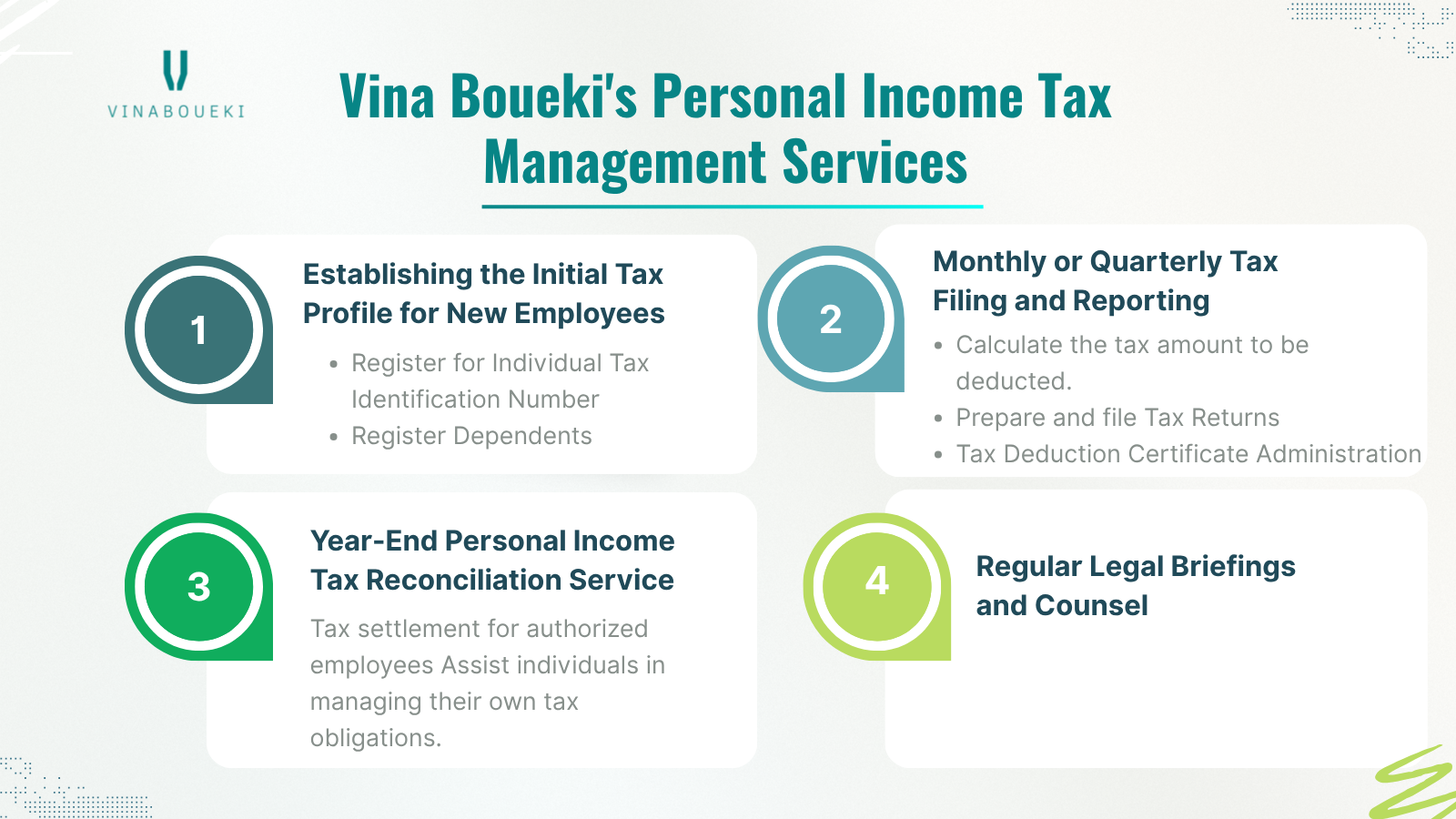 VINABOUEKI

Vina Boueki's Personal Income Tax Management Services

1

Establishing the Initial Tax Profile for New Employees

- Register for Individual Tax Identification Number
- Register Dependents

2

Monthly or Quarterly Tax Filing and Reporting

- Calculate the tax amount to be deducted.
- Prepare and file Tax Returns
- Tax Deduction Certificate Administration

3

Year-End Personal Income Tax Reconciliation Service

Tax settlement for authorized employees Assist individuals in managing their own tax obligations.

4

Regular Legal Briefings and Counsel